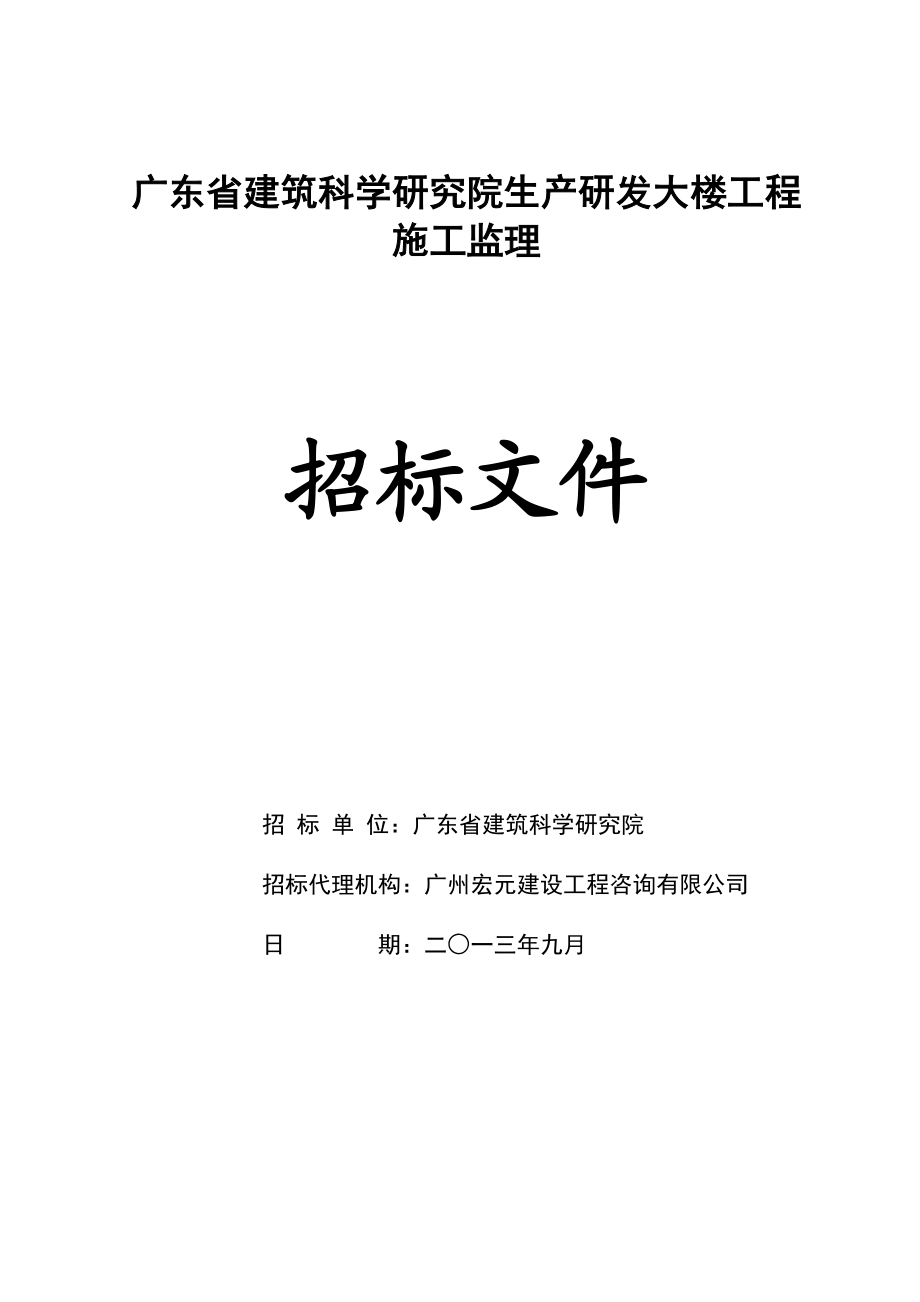 广东省建筑科学研究院生产研发大楼工程
施工监理

招标文件

招 标 单 位：广东省建筑科学研究院

招标代理机构：广州宏元建设工程咨询有限公司

日 期：二〇一三年九月